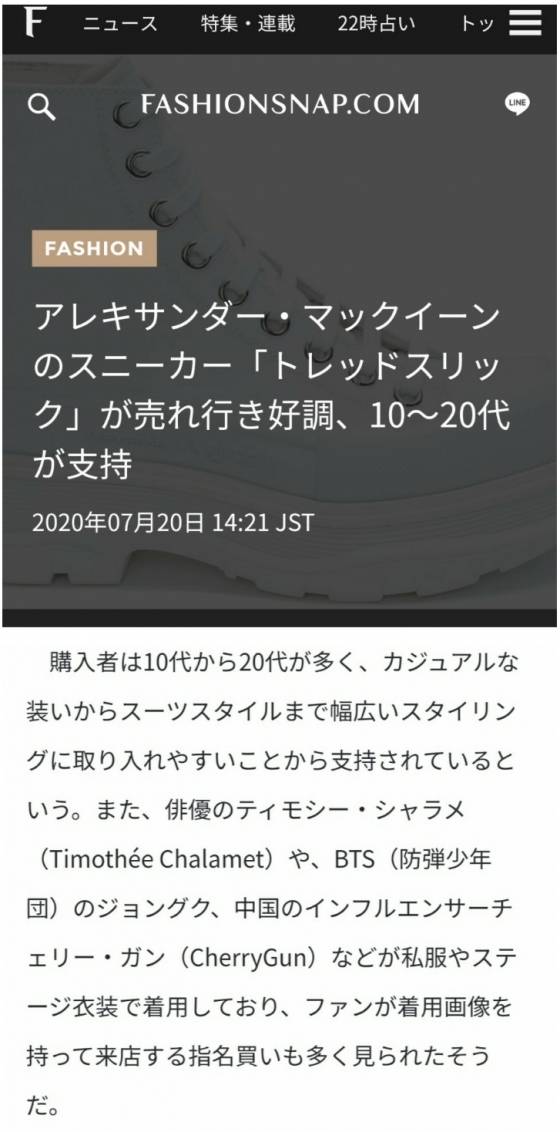 F ニュース 特集・連載 22時占い トッ

FASHIONSNAP.COM

LINE

FASHION

アレキサンダー・マックイーンのスニーカー「トレッドスリック」が売れ行き好調、10〜20代が支持

2020年07月20日 14:21 JST

購入者は10代から20代が多く、カジュアルな装いからスーツスタイルまで幅広いスタイリングに取り入れやすいことから支持されているという。また、俳優のティモシー・シャラメ（Timothée Chalamet）や、BTS（防弾少年団）のジョングク、中国のインフルエンサーチェリー・ガン（CherryGun）などが私服やステージ衣装で着用しており、ファンが着用画像を持って来店する指名買いも多く見られたそうだ。